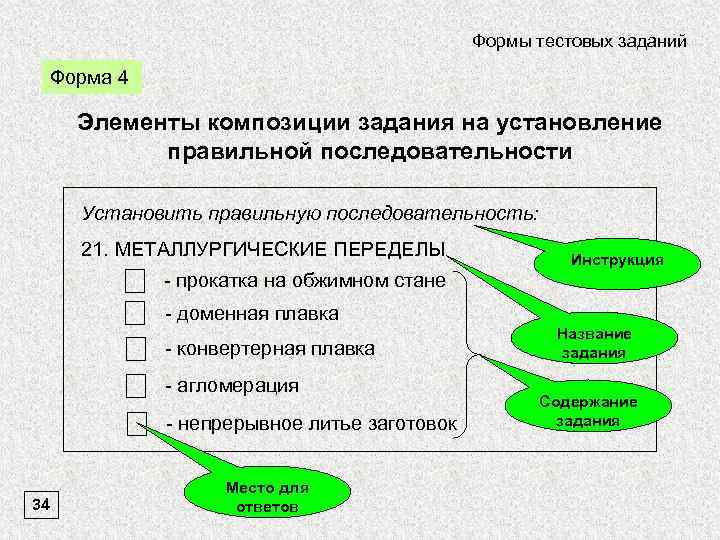 Формы тестовых заданий

Форма 4

Элементы композиции задания на установление правильной последовательности

Установить правильную последовательность:

21. МЕТАЛЛУРГИЧЕСКИЕ ПЕРЕДЕЛЫ

- прокатка на обжимном стане
- доменная плавка
- конвертерная плавка
- агломерация
- непрерывное литье заготовок

Инструкция

Название задания

Содержание задания

Место для ответов

34